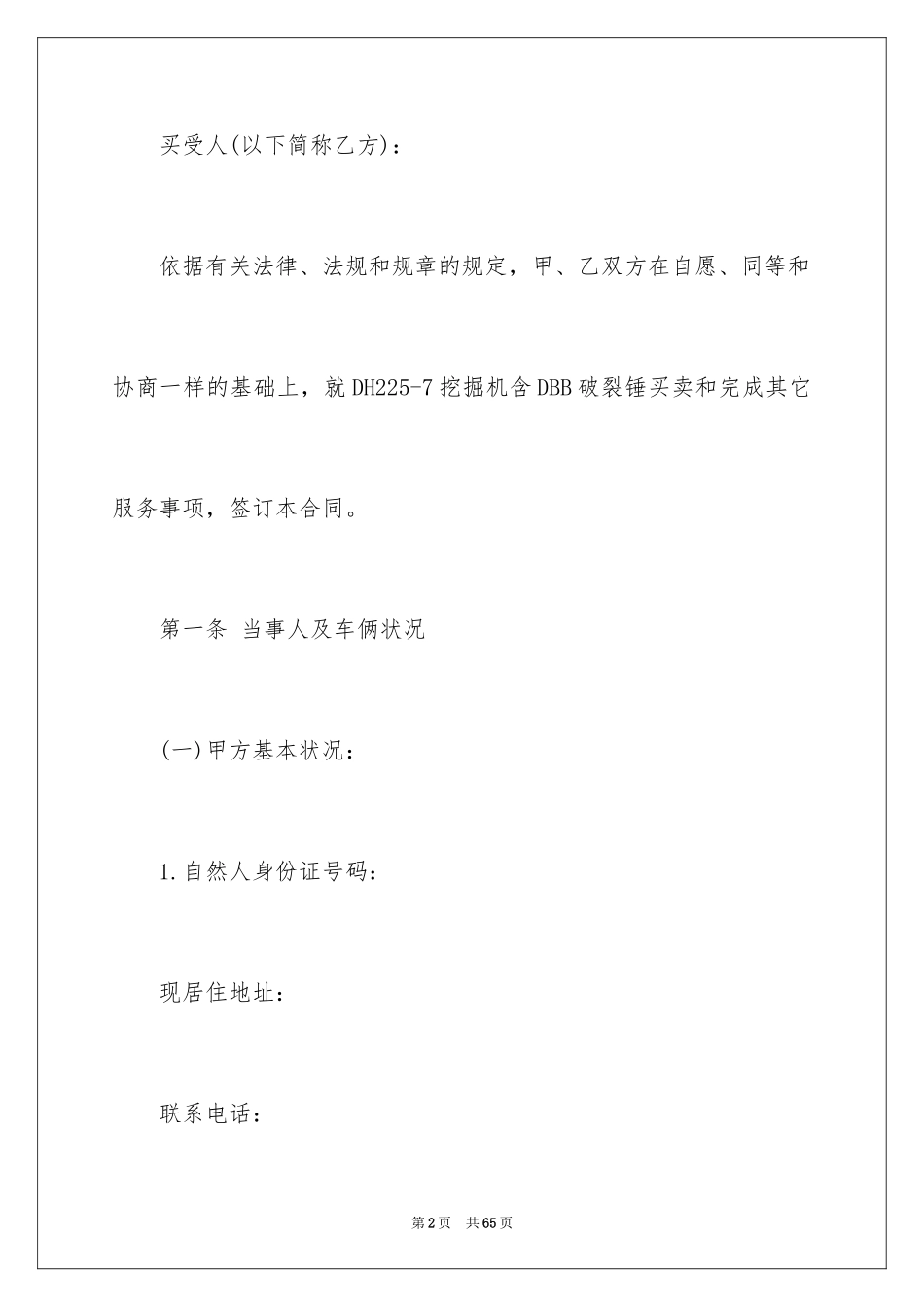 买受人(以下简称乙方)：

依据有关法律、法规和规章的规定，甲、乙双方在自愿、同等和协商一样的基础上，就DH225-7挖掘机含DBB破裂锤买卖和完成其它服务事项，签订本合同。

第一条 当事人及车俩状况

(一)甲方基本状况：

1.自然人身份证号码：

现居住地址：

联系电话：

第2页 共65页